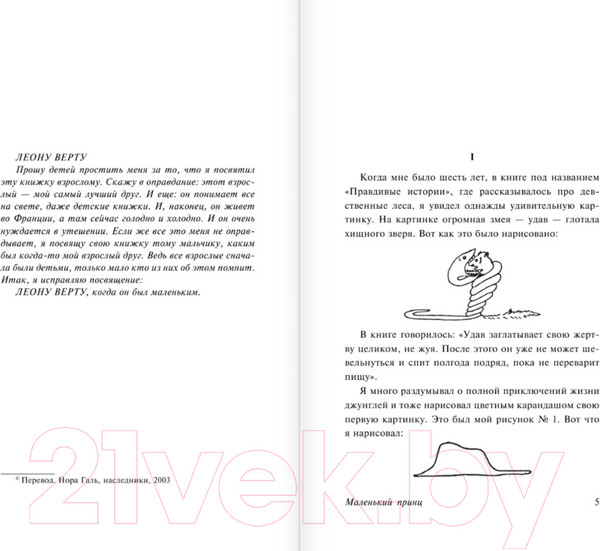 ЛЕОНУ ВЕРТУ

Прошу детей простить меня за то, что я посвятил эту книжку взрослому. Скажу в оправдание: этот взрослый — мой самый лучший друг. И еще: он понимает все на свете, даже детские книжки. И, наконец, он живет во Франции, а там сейчас голодно и холодно. И он очень нуждается в утешении. Если же все это меня не оправдывает, я посвящу свою книжку тому мальчику, каким был когда-то мой взрослый друг. Ведь все взрослые сначала были детьми, только мало кто из них об этом помнит. Итак, я исправляю посвящение:

ЛЕОНУ ВЕРТУ, когда он был маленьким.

© Перевод. Нора Галь, наследники, 2003

I

Когда мне было шесть лет, в книге под названием «Правдивые истории», где рассказывалось про девственные леса, я увидел однажды удивительную картинку. На картинке огромная змея — удав — глотала хищного зверя. Вот как это было нарисовано:

В книге говорилось: «Удав заглатывает свою жертву целиком, не жуя. После этого он уже не может шевельнуться и спит полгода подряд, пока не переварит пищу».

Я много раздумывал о полной приключений жизни джунглей и тоже нарисовал цветным карандашом свою первую картинку. Это был мой рисунок № 1. Вот что я нарисовал:

Маленький принц

5

21vek.by